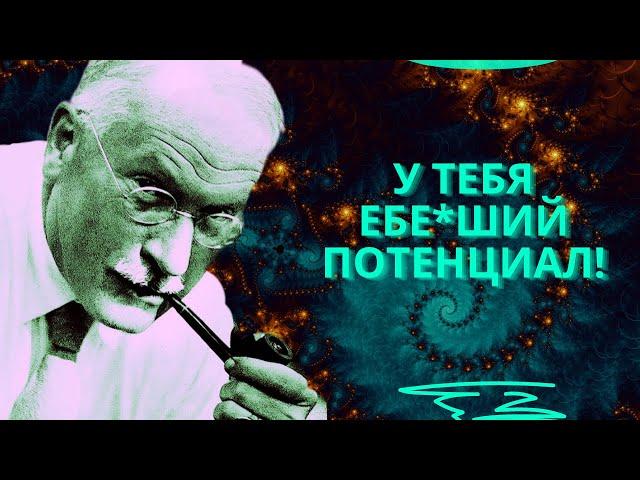 У ТЕБЯ
ЕБЕ*ШИЙ
ПОТЕНЦИАЛ!